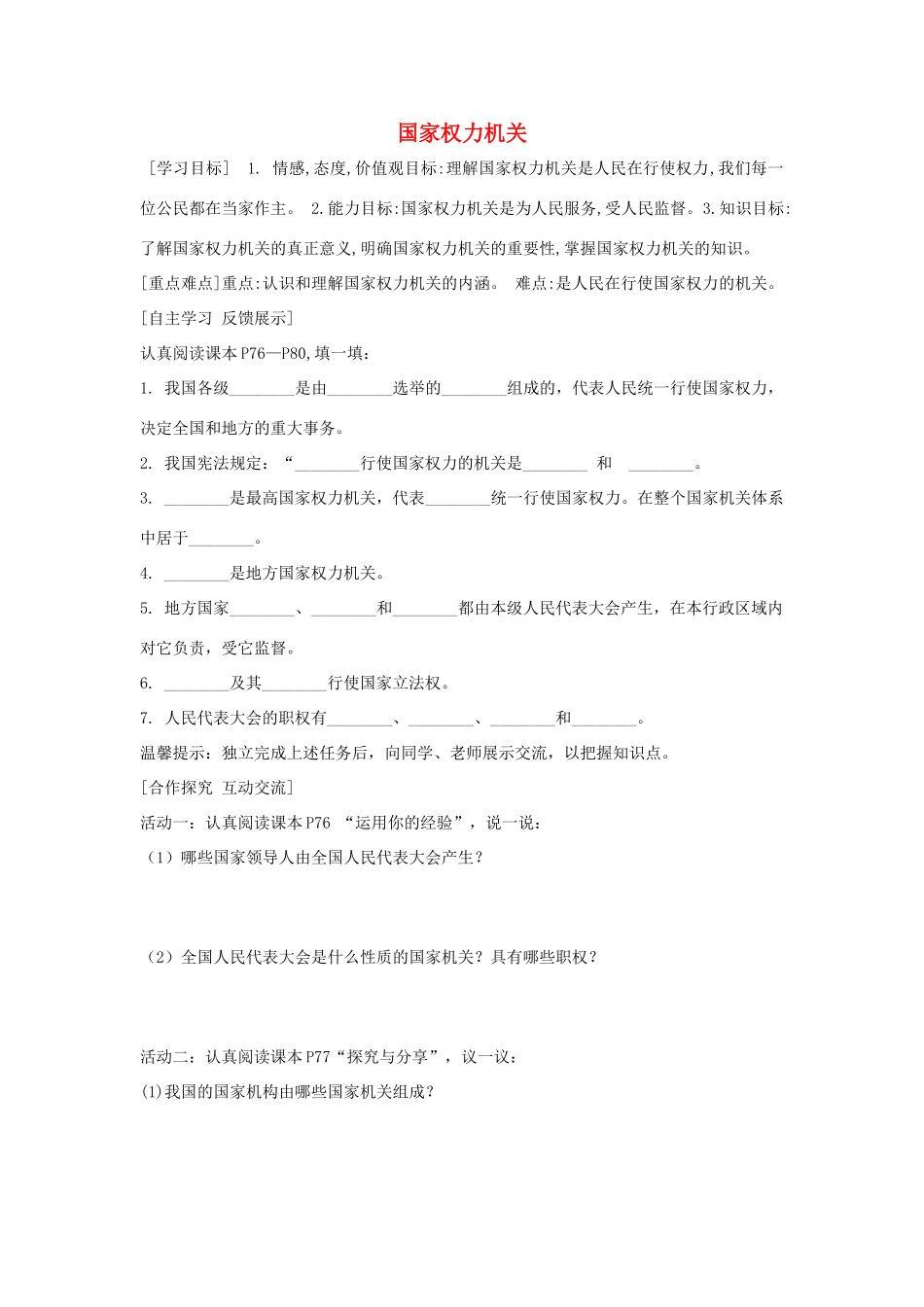 国家权力机关

［学习目标］ 1. 情感,态度,价值观目标:理解国家权力机关是人民在行使权力,我们每一位公民都在当家作主。 2.能力目标:国家权力机关是为人民服务,受人民监督。3.知识目标:了解国家权力机关的真正意义,明确国家权力机关的重要性,掌握国家权力机关的知识。

[重点难点]重点:认识和理解国家权力机关的内涵。 难点:是人民在行使国家权力的机关。

［自主学习 反馈展示］

认真阅读课本P76—P80,填一填：

1. 我国各级________是由________选举的________组成的，代表人民统一行使国家权力，决定全国和地方的重大事务。

2. 我国宪法规定：“________行使国家权力的机关是________ 和 ________。

3. ________是最高国家权力机关，代表________统一行使国家权力。在整个国家机关体系中居于________。

4. ________是地方国家权力机关。

5. 地方国家________、________和________都由本级人民代表大会产生，在本行政区域内对它负责，受它监督。

6. ________及其________行使国家立法权。

7. 人民代表大会的职权有________、________、________和________。

温馨提示：独立完成上述任务后，向同学、老师展示交流，以把握知识点。

［合作探究 互动交流］

活动一：认真阅读课本P76 “运用你的经验”，说一说：

（1）哪些国家领导人由全国人民代表大会产生？

（2）全国人民代表大会是什么性质的国家机关？具有哪些职权？

活动二：认真阅读课本P77“探究与分享”，议一议：

(1)我国的国家机构由哪些国家机关组成？